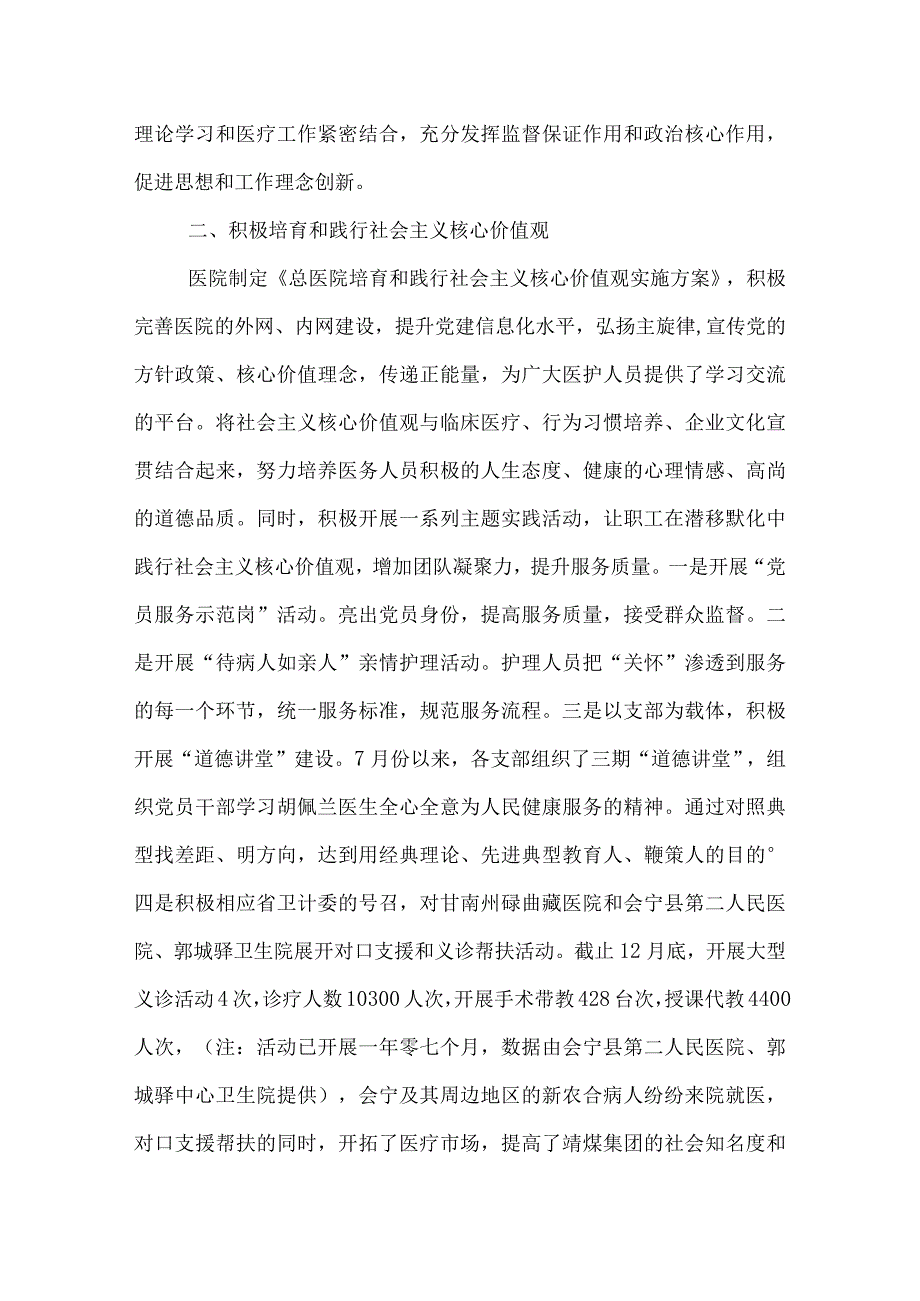 理论学习和医疗工作紧密结合，充分发挥监督保证作用和政治核心作用，促进思想和工作理念创新。

二、积极培育和践行社会主义核心价值观

医院制定《总医院培育和践行社会主义核心价值观实施方案》，积极完善医院的外网、内网建设，提升党建信息化水平，弘扬主旋律,宣传党的方针政策、核心价值理念，传递正能量，为广大医护人员提供了学习交流的平台。将社会主义核心价值观与临床医疗、行为习惯培养、企业文化宣贯结合起来，努力培养医务人员积极的人生态度、健康的心理情感、高尚的道德品质。同时，积极开展一系列主题实践活动，让职工在潜移默化中践行社会主义核心价值观，增加团队凝聚力，提升服务质量。一是开展“党员服务示范岗”活动。亮出党员身份，提高服务质量，接受群众监督。二是开展“待病人如亲人”亲情护理活动。护理人员把“关怀”渗透到服务的每一个环节，统一服务标准，规范服务流程。三是以支部为载体，积极开展“道德讲堂”建设。7月份以来，各支部组织了三期“道德讲堂”，组织党员干部学习胡佩兰医生全心全意为人民健康服务的精神。通过对照典型找差距、明方向，达到用经典理论、先进典型教育人、鞭策人的目的°四是积极相应省卫计委的号召，对甘南州碌曲藏医院和会宁县第二人民医院、郭城驿卫生院展开对口支援和义诊帮扶活动。截止12月底，开展大型义诊活动4次，诊疗人数10300人次，开展手术带教428台次，授课代教4400人次，（注：活动已开展一年零七个月，数据由会宁县第二人民医院、郭城驿中心卫生院提供），会宁及其周边地区的新农合病人纷纷来院就医，对口支援帮扶的同时，开拓了医疗市场，提高了靖煤集团的社会知名度和